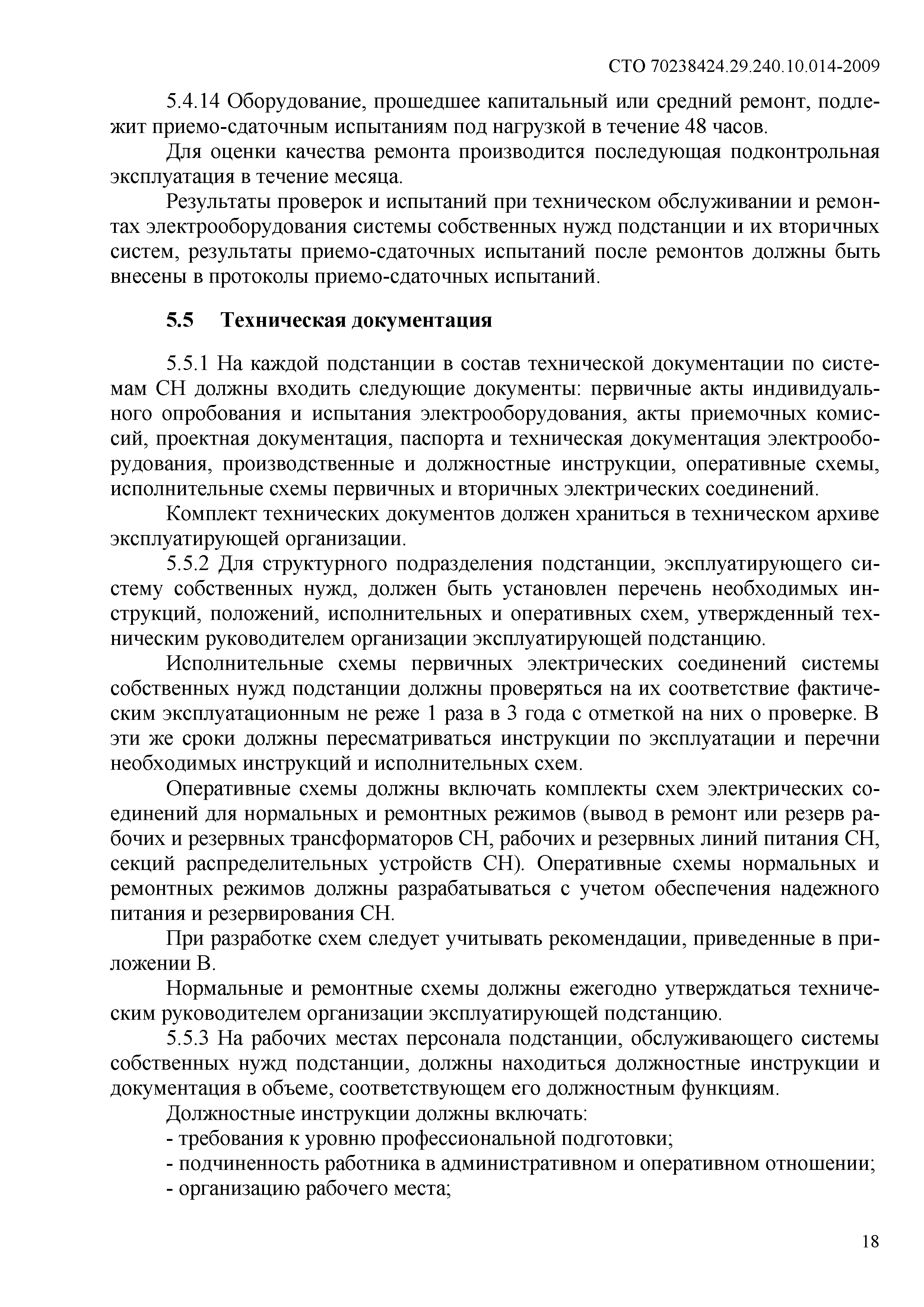 СТО 70238424.29.240.10.014-2009

5.4.14 Оборудование, прошедшее капитальный или средний ремонт, подлежит приемо-сдаточным испытаниям под нагрузкой в течение 48 часов.

Для оценки качества ремонта производится последующая подконтрольная эксплуатация в течение месяца.

Результаты проверок и испытаний при техническом обслуживании и ремонтах электрооборудования системы собственных нужд подстанции и их вторичных систем, результаты приемо-сдаточных испытаний после ремонтов должны быть внесены в протоколы приемо-сдаточных испытаний.

5.5 Техническая документация

5.5.1 На каждой подстанции в состав технической документации по системам СН должны входить следующие документы: первичные акты индивидуального опробования и испытания электрооборудования, акты приемочных комиссий, проектная документация, паспорта и техническая документация электрооборудования, производственные и должностные инструкции, оперативные схемы, исполнительные схемы первичных и вторичных электрических соединений.

Комплект технических документов должен храниться в техническом архиве эксплуатирующей организации.

5.5.2 Для структурного подразделения подстанции, эксплуатирующего систему собственных нужд, должен быть установлен перечень необходимых инструкций, положений, исполнительных и оперативных схем, утвержденный техническим руководителем организации эксплуатирующей подстанцию.

Исполнительные схемы первичных электрических соединений системы собственных нужд подстанции должны проверяться на их соответствие фактическим эксплуатационным не реже 1 раза в 3 года с отметкой на них о проверке. В эти же сроки должны пересматриваться инструкции по эксплуатации и перечни необходимых инструкций и исполнительных схем.

Оперативные схемы должны включать комплекты схем электрических соединений для нормальных и ремонтных режимов (вывод в ремонт или резерв рабочих и резервных трансформаторов СН, рабочих и резервных линий питания СН, секций распределительных устройств СН). Оперативные схемы нормальных и ремонтных режимов должны разрабатываться с учетом обеспечения надежного питания и резервирования СН.

При разработке схем следует учитывать рекомендации, приведенные в приложении В.

Нормальные и ремонтные схемы должны ежегодно утверждаться техническим руководителем организации эксплуатирующей подстанцию.

5.5.3 На рабочих местах персонала подстанции, обслуживающего системы собственных нужд подстанции, должны находиться должностные инструкции и документация в объеме, соответствующем его должностным функциям.

Должностные инструкции должны включать:
- требования к уровню профессиональной подготовки;
- подчиненность работника в административном и оперативном отношении;
- организацию рабочего места;

18